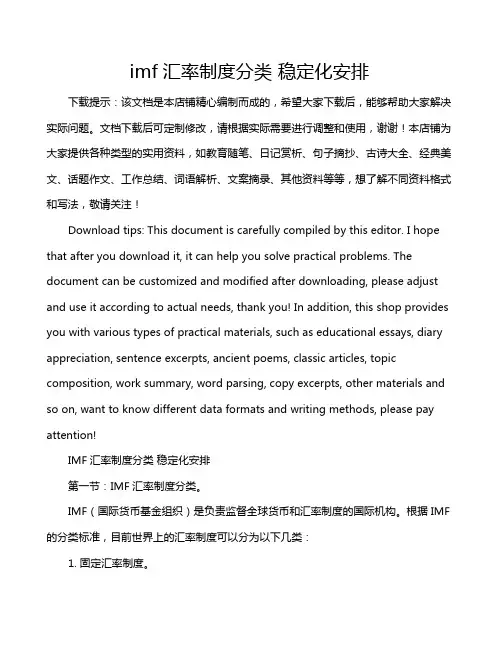 imf 汇率制度分类 稳定化安排

下载提示：该文档是本店铺精心编制而成的，希望大家下载后，能够帮助大家解决实际问题。文档下载后可定制修改，请根据实际需要进行调整和使用，谢谢！本店铺为大家提供各种类型的实用资料，如教育随笔、日记赏析、句子摘抄、古诗大全、经典美文、话题作文、工作总结、词语解析、文案摘录、其他资料等等，想了解不同资料格式和写法，敬请关注！

Download tips: This document is carefully compiled by this editor. I hope that after you download it, it can help you solve practical problems. The document can be customized and modified after downloading, please adjust and use it according to actual needs, thank you! In addition, this shop provides you with various types of practical materials, such as educational essays, diary appreciation, sentence excerpts, ancient poems, classic articles, topic composition, work summary, word parsing, copy excerpts, other materials and so on, want to know different data formats and writing methods, please pay attention!

IMF 汇率制度分类 稳定化安排

第一节：IMF 汇率制度分类。

IMF（国际货币基金组织）是负责监督全球货币和汇率制度的国际机构。根据 IMF 的分类标准，目前世界上的汇率制度可以分为以下几类：

1. 固定汇率制度。